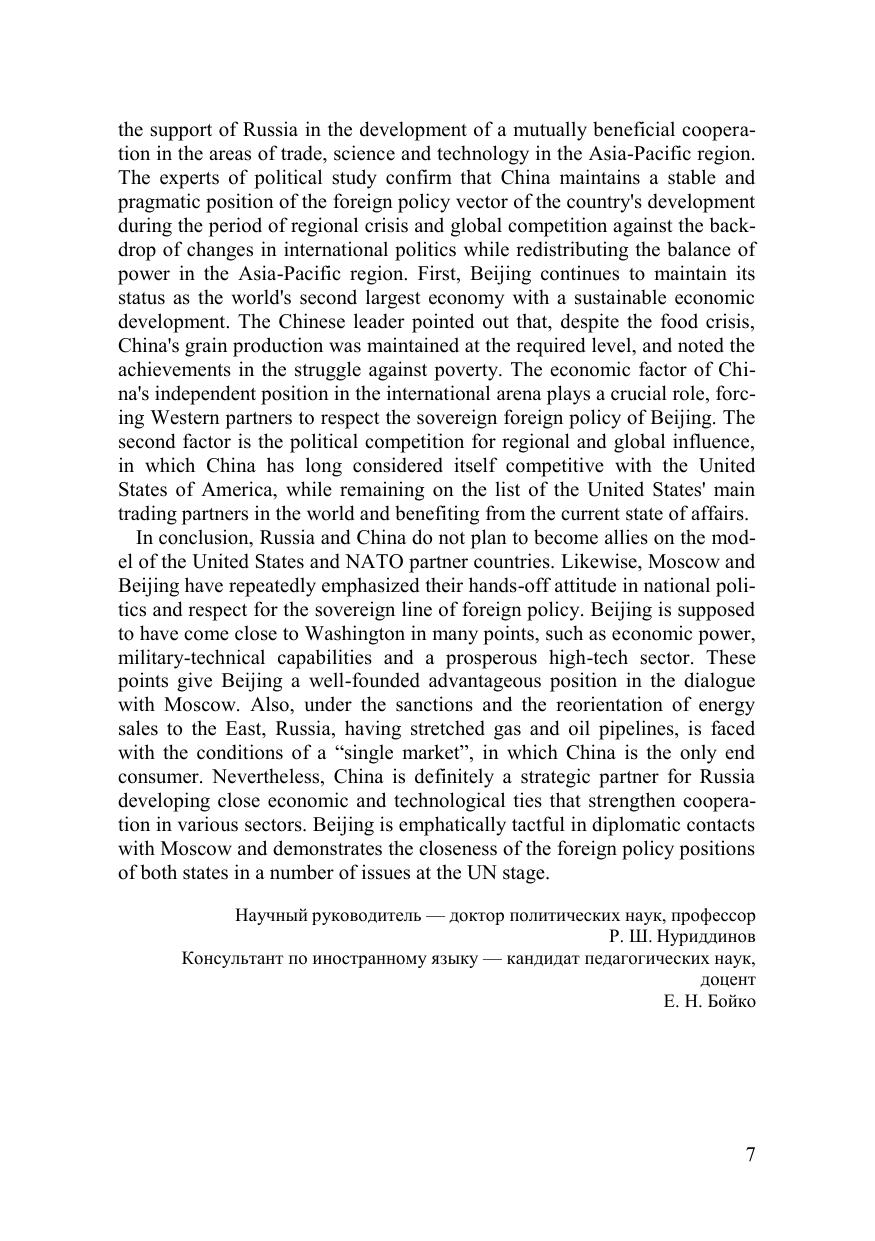 the support of Russia in the development of a mutually beneficial cooperation in the areas of trade, science and technology in the Asia-Pacific region. The experts of political study confirm that China maintains a stable and pragmatic position of the foreign policy vector of the country's development during the period of regional crisis and global competition against the backdrop of changes in international politics while redistributing the balance of power in the Asia-Pacific region. First, Beijing continues to maintain its status as the world's second largest economy with a sustainable economic development. The Chinese leader pointed out that, despite the food crisis, China's grain production was maintained at the required level, and noted the achievements in the struggle against poverty. The economic factor of China's independent position in the international arena plays a crucial role, forcing Western partners to respect the sovereign foreign policy of Beijing. The second factor is the political competition for regional and global influence, in which China has long considered itself competitive with the United States of America, while remaining on the list of the United States' main trading partners in the world and benefiting from the current state of affairs.

In conclusion, Russia and China do not plan to become allies on the model of the United States and NATO partner countries. Likewise, Moscow and Beijing have repeatedly emphasized their hands-off attitude in national politics and respect for the sovereign line of foreign policy. Beijing is supposed to have come close to Washington in many points, such as economic power, military-technical capabilities and a prosperous high-tech sector. These points give Beijing a well-founded advantageous position in the dialogue with Moscow. Also, under the sanctions and the reorientation of energy sales to the East, Russia, having stretched gas and oil pipelines, is faced with the conditions of a “single market”, in which China is the only end consumer. Nevertheless, China is definitely a strategic partner for Russia developing close economic and technological ties that strengthen cooperation in various sectors. Beijing is emphatically tactful in diplomatic contacts with Moscow and demonstrates the closeness of the foreign policy positions of both states in a number of issues at the UN stage.

Научный руководитель — доктор политических наук, профессор
Р. Ш. Нуриддинов
Консультант по иностранному языку — кандидат педагогических наук, доцент
Е. Н. Бойко

7